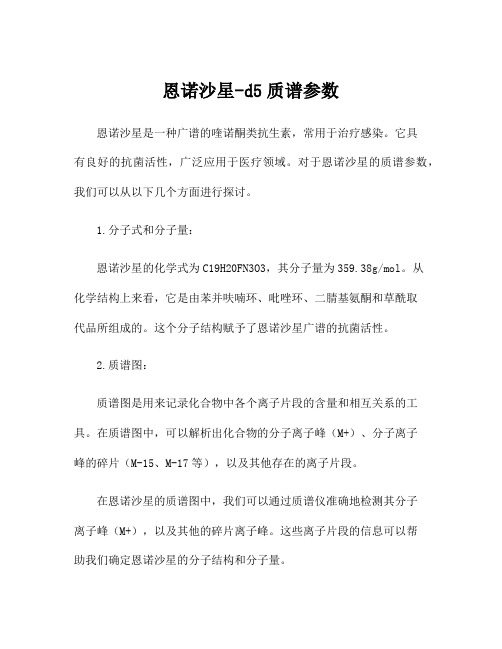 恩诺沙星-d5 质谱参数

恩诺沙星是一种广谱的喹诺酮类抗生素，常用于治疗感染。它具有良好的抗菌活性，广泛应用于医疗领域。对于恩诺沙星的质谱参数，我们可以从以下几个方面进行探讨。

1.分子式和分子量：

恩诺沙星的化学式为 C19H20FN3O3，其分子量为 359.38g/mol。从化学结构上来看，它是由苯并呋喃环、吡唑环、二腈基氨酮和草酰取代品所组成的。这个分子结构赋予了恩诺沙星广谱的抗菌活性。

2.质谱图：

质谱图是用来记录化合物中各个离子片段的含量和相互关系的工具。在质谱图中，可以解析出化合物的分子离子峰（M+）、分子离子峰的碎片（M-15、M-17 等），以及其他存在的离子片段。

在恩诺沙星的质谱图中，我们可以通过质谱仪准确地检测其分子离子峰（M+），以及其他的碎片离子峰。这些离子片段的信息可以帮助我们确定恩诺沙星的分子结构和分子量。